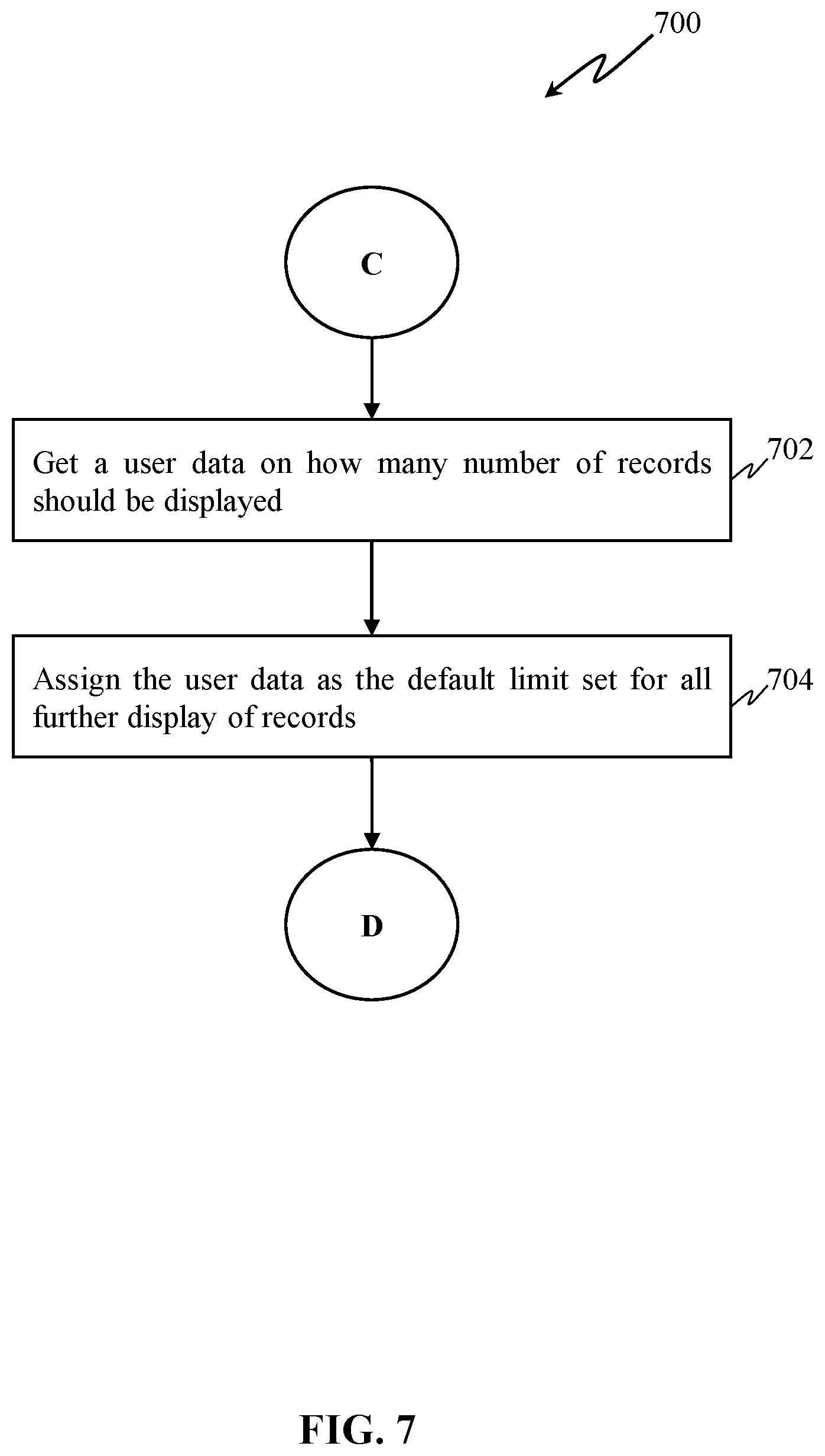 700

C

Get a user data on how many number of records should be displayed

702

Assign the user data as the default limit set for all further display of records

704

D

FIG. 7